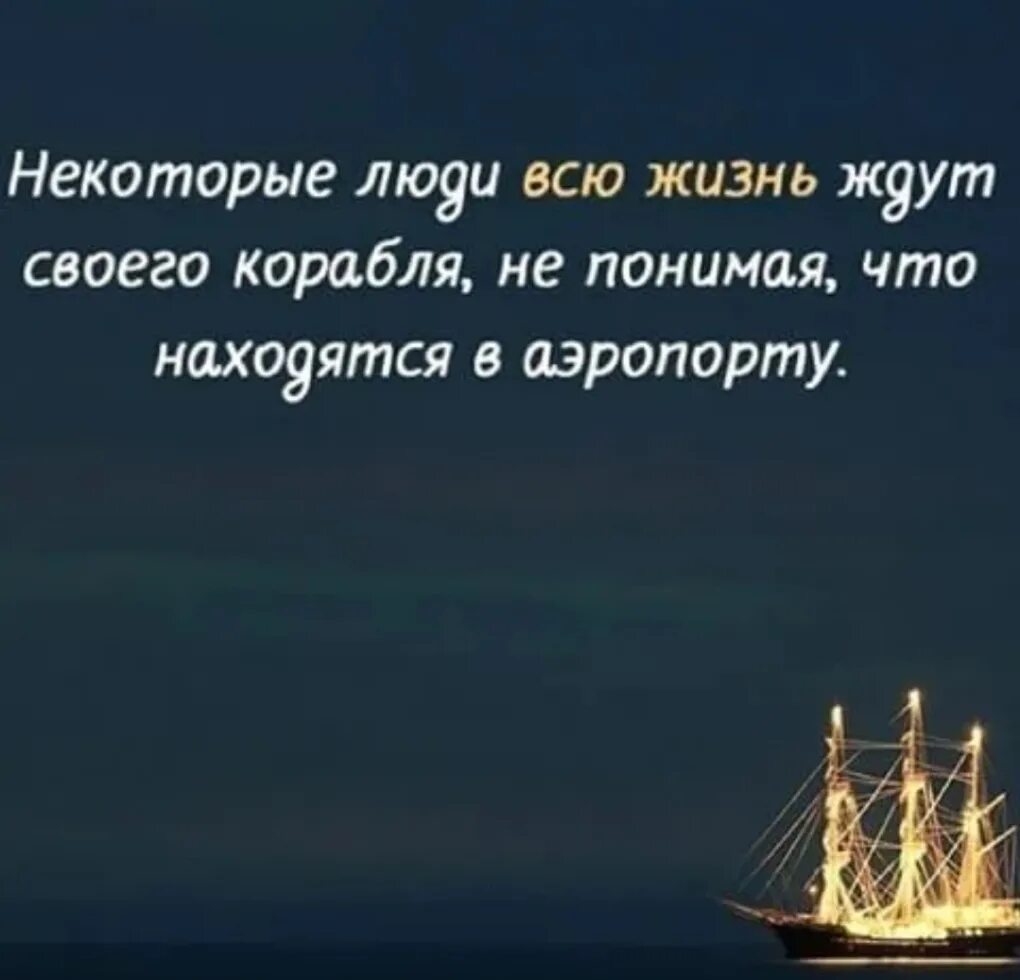 Некоторые люди всю жизнь ждут своего корабля, не понимая, что находятся в аэропорту.